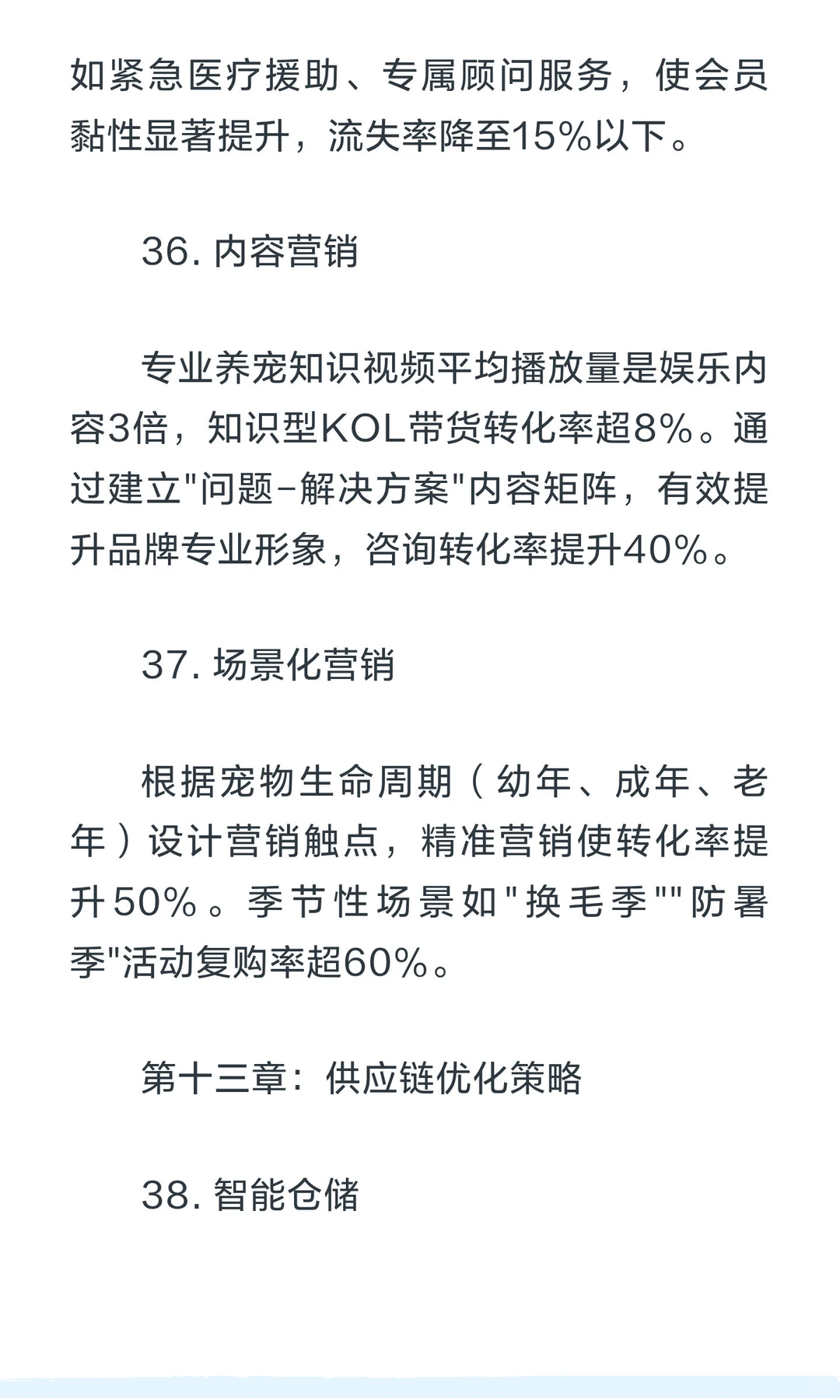 如紧急医疗援助、专属顾问服务，使会员黏性显著提升，流失率降至15%以下。

36. 内容营销

专业养宠知识视频平均播放量是娱乐内容3倍，知识型KOL带货转化率超8%。通过建立"问题-解决方案"内容矩阵，有效提升品牌专业形象，咨询转化率提升40%。

37. 场景化营销

根据宠物生命周期（幼年、成年、老年）设计营销触点，精准营销使转化率提升50%。季节性场景如"换毛季""防暑季"活动复购率超60%。

第十三章：供应链优化策略

38. 智能仓储